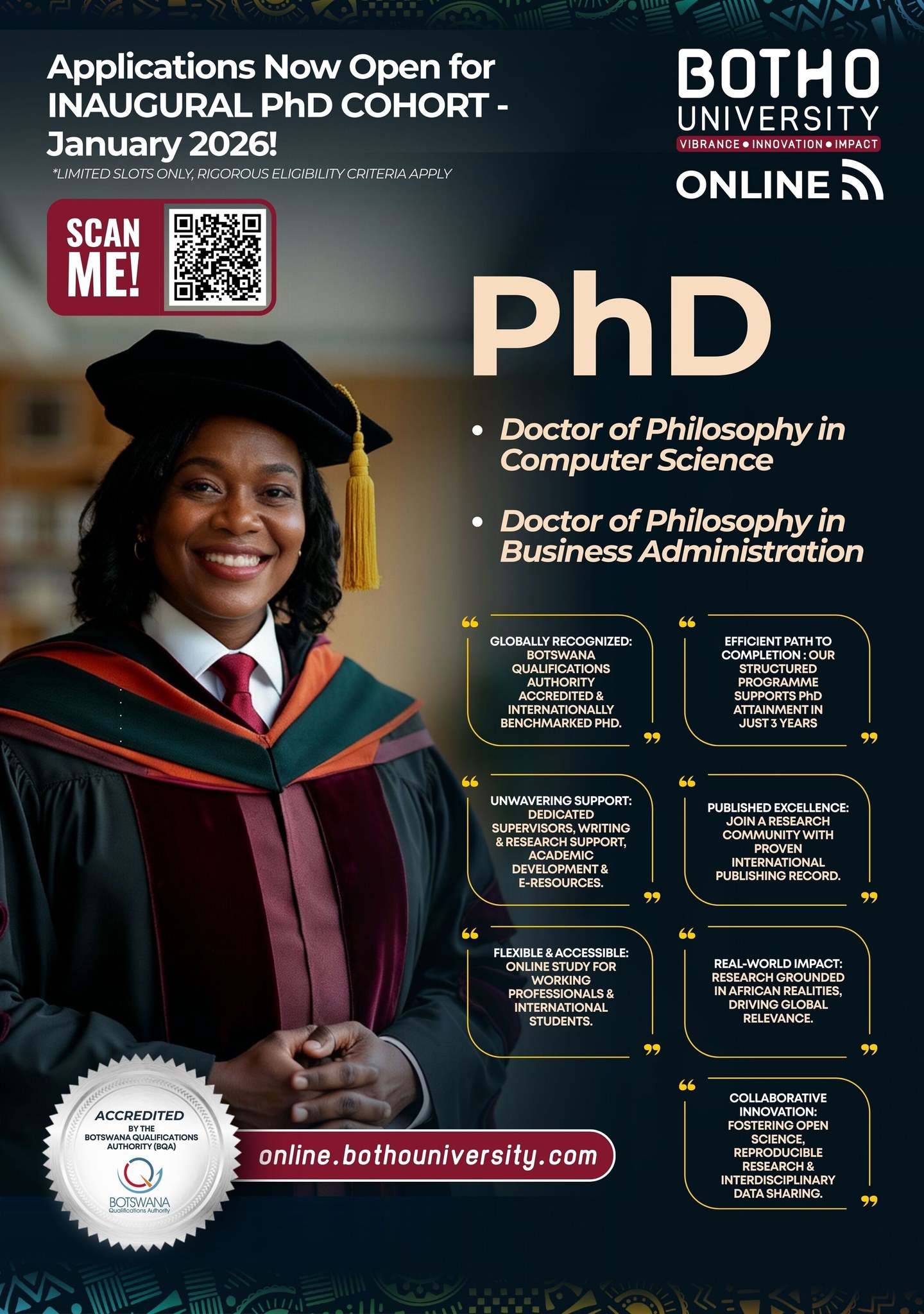 Applications Now Open for INAUGURAL PhD COHORT - January 2026!

*LIMITED SLOTS ONLY, RIGOROUS ELIGIBILITY CRITERIA APPLY

BOTHO
UNIVERSITY
VIBRANCE • INNOVATION • IMPACT
ONLINE

SCAN ME!

PhD

• Doctor of Philosophy in Computer Science

• Doctor of Philosophy in Business Administration

GLOBALLY RECOGNIZED: BOTSWANA QUALIFICATIONS AUTHORITY ACCREDITED & INTERNATIONALLY BENCHMARKED PHD.

EFFICIENT PATH TO COMPLETION : OUR STRUCTURED PROGRAMME SUPPORTS PhD ATTAINMENT IN JUST 3 YEARS

UNWAVERING SUPPORT: DEDICATED SUPERVISORS, WRITING & RESEARCH SUPPORT, ACADEMIC DEVELOPMENT & E-RESOURCES.

PUBLISHED EXCELLENCE: JOIN A RESEARCH COMMUNITY WITH PROVEN INTERNATIONAL PUBLISHING RECORD.

FLEXIBLE & ACCESSIBLE: ONLINE STUDY FOR WORKING PROFESSIONALS & INTERNATIONAL STUDENTS.

REAL-WORLD IMPACT: RESEARCH GROUNDED IN AFRICAN REALITIES, DRIVING GLOBAL RELEVANCE.

COLLABORATIVE INNOVATION: FOSTERING OPEN SCIENCE, REPRODUCIBLE RESEARCH & INTERDISCIPLINARY DATA SHARING.

ACCREDITED
BY THE
BOTSWANA QUALIFICATIONS AUTHORITY (BQA)
BOTSWANA
Qualifications Authority

online.bothouniversity.com